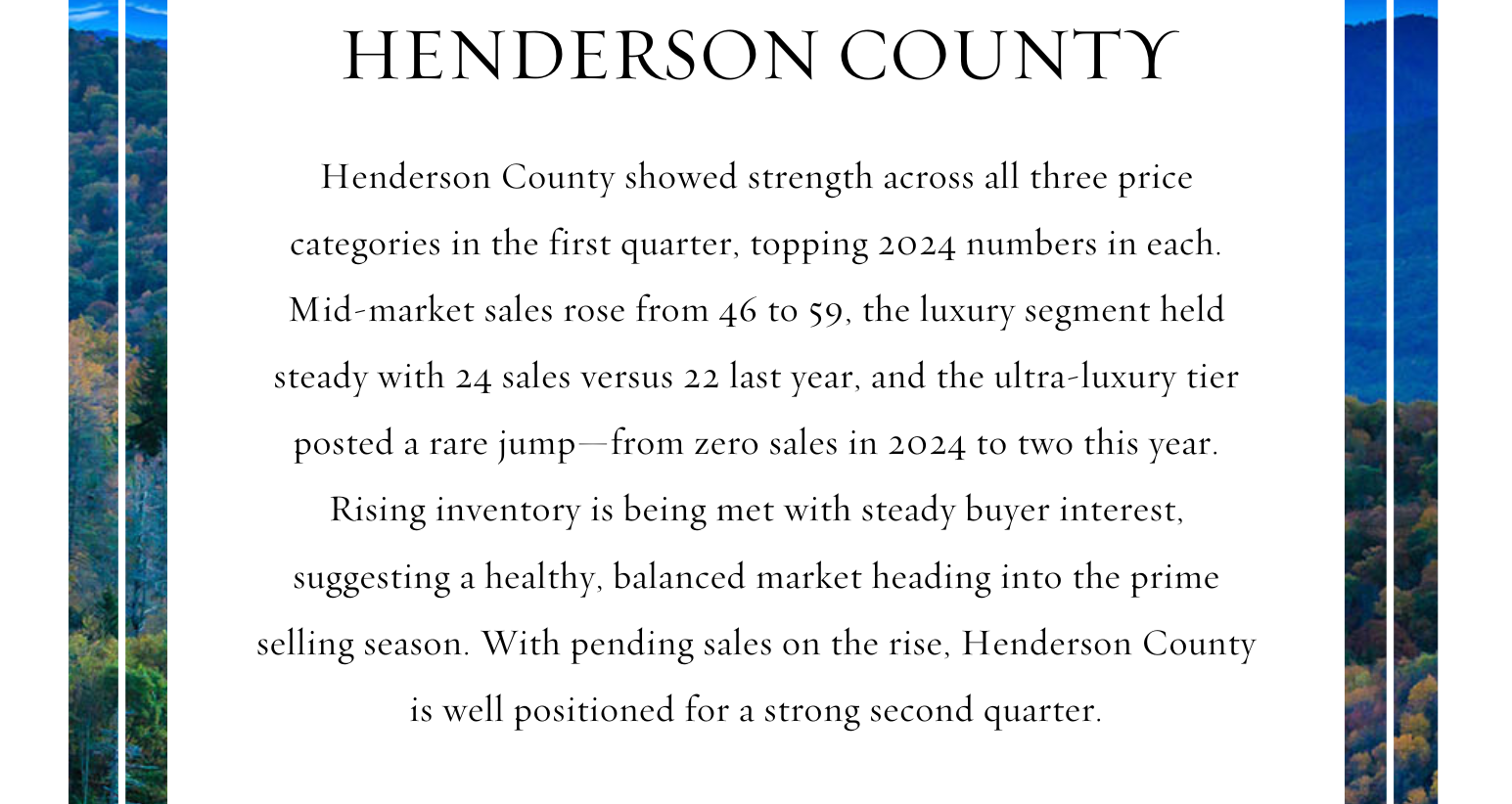 HENDERSON COUNTY

Henderson County showed strength across all three price categories in the first quarter, topping 2024 numbers in each. Mid-market sales rose from 46 to 59, the luxury segment held steady with 24 sales versus 22 last year, and the ultra-luxury tier posted a rare jump—from zero sales in 2024 to two this year. Rising inventory is being met with steady buyer interest, suggesting a healthy, balanced market heading into the prime selling season. With pending sales on the rise, Henderson County is well positioned for a strong second quarter.